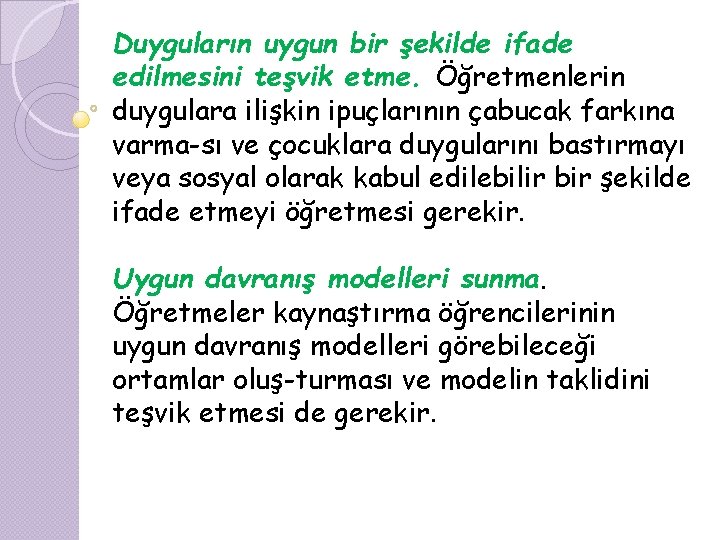 Duyguların uygun bir şekilde ifade edilmesini teşvik etme. Öğretmenlerin duygulara ilişkin ipuçlarının çabucak farkına varma-sı ve çocuklara duygularını bastırmayı veya sosyal olarak kabul edilebilir bir şekilde ifade etmeyi öğretmesi gerekir.

Uygun davranış modelleri sunma. Öğretmeler kaynaştırma öğrencilerinin uygun davranış modelleri görebileceği ortamlar oluş-turması ve modelin taklidini teşvik etmesi de gerekir.